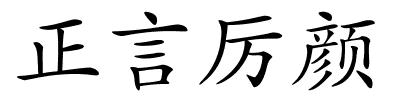 正言厉颜